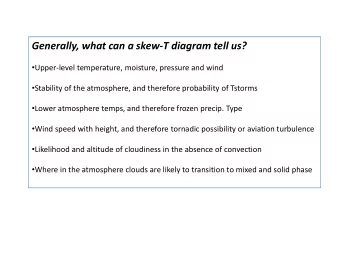 Generally, what can a skew-T diagram tell us?

•Upper-level temperature, moisture, pressure and wind

•Stability of the atmosphere, and therefore probability of Tstorms

•Lower atmosphere temps, and therefore frozen precip. Type

•Wind speed with height, and therefore tornadic possibility or aviation turbulence

•Likelihood and altitude of cloudiness in the absence of convection

•Where in the atmosphere clouds are likely to transition to mixed and solid phase